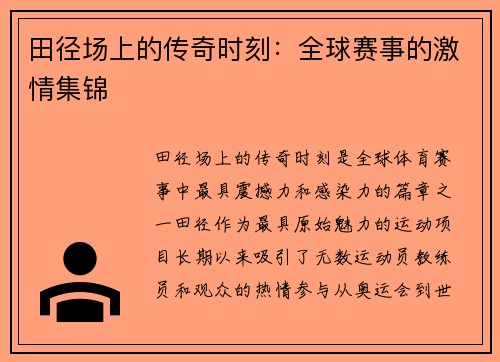 田径场上的传奇时刻：全球赛事的激情集锦

田径场上的传奇时刻是全球体育赛事中最具震撼力和感染力的篇章之一田径作为最具原始魅力的运动项目长期以来吸引了无数运动员教练员和观众的热情参与从奥运会到世